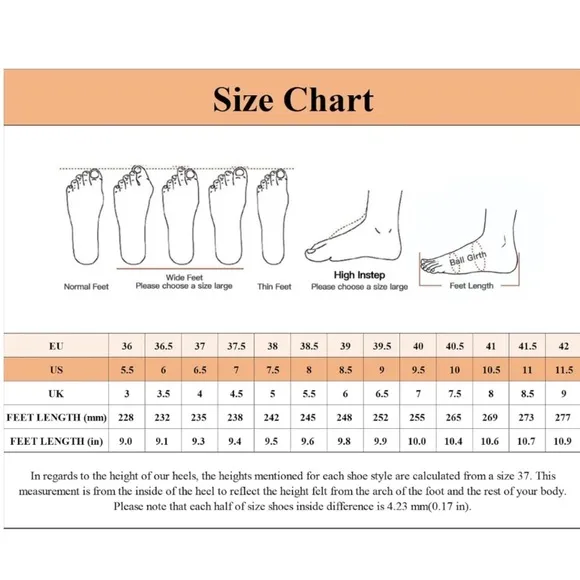 Size Chart

Normal Feet

Wide Feet
Please choose a size large

Thin Feet

High Instep
Please choose a size large

Ball Girth

Feet Length

| EU | 36 | 36.5 | 37 | 37.5 | 38 | 38.5 | 39 | 39.5 | 40 | 40.5 | 41 | 41.5 | 42 |
|---|---|---|---|---|---|---|---|---|---|---|---|---|---|
| US | 5.5 | 6 | 6.5 | 7 | 7.5 | 8 | 8.5 | 9 | 9.5 | 10 | 10.5 | 11 | 11.5 |
| UK | 3 | 3.5 | 4 | 4.5 | 5 | 5.5 | 6 | 6.5 | 7 | 7.5 | 8 | 8.5 | 9 |
| FEET LENGTH (mm) | 228 | 232 | 235 | 238 | 242 | 245 | 248 | 252 | 255 | 265 | 269 | 273 | 277 |
| FEET LENGTH (in) | 9.0 | 9.1 | 9.3 | 9.4 | 9.5 | 9.6 | 9.8 | 9.9 | 10.0 | 10.4 | 10.6 | 10.7 | 10.9 |

In regards to the height of our heels, the heights mentioned for each shoe style are calculated from a size 37. This measurement is from the inside of the heel to reflect the height felt from the arch of the foot and the rest of your body. Please note that each half of size shoes inside difference is 4.23 mm(0.17 in).